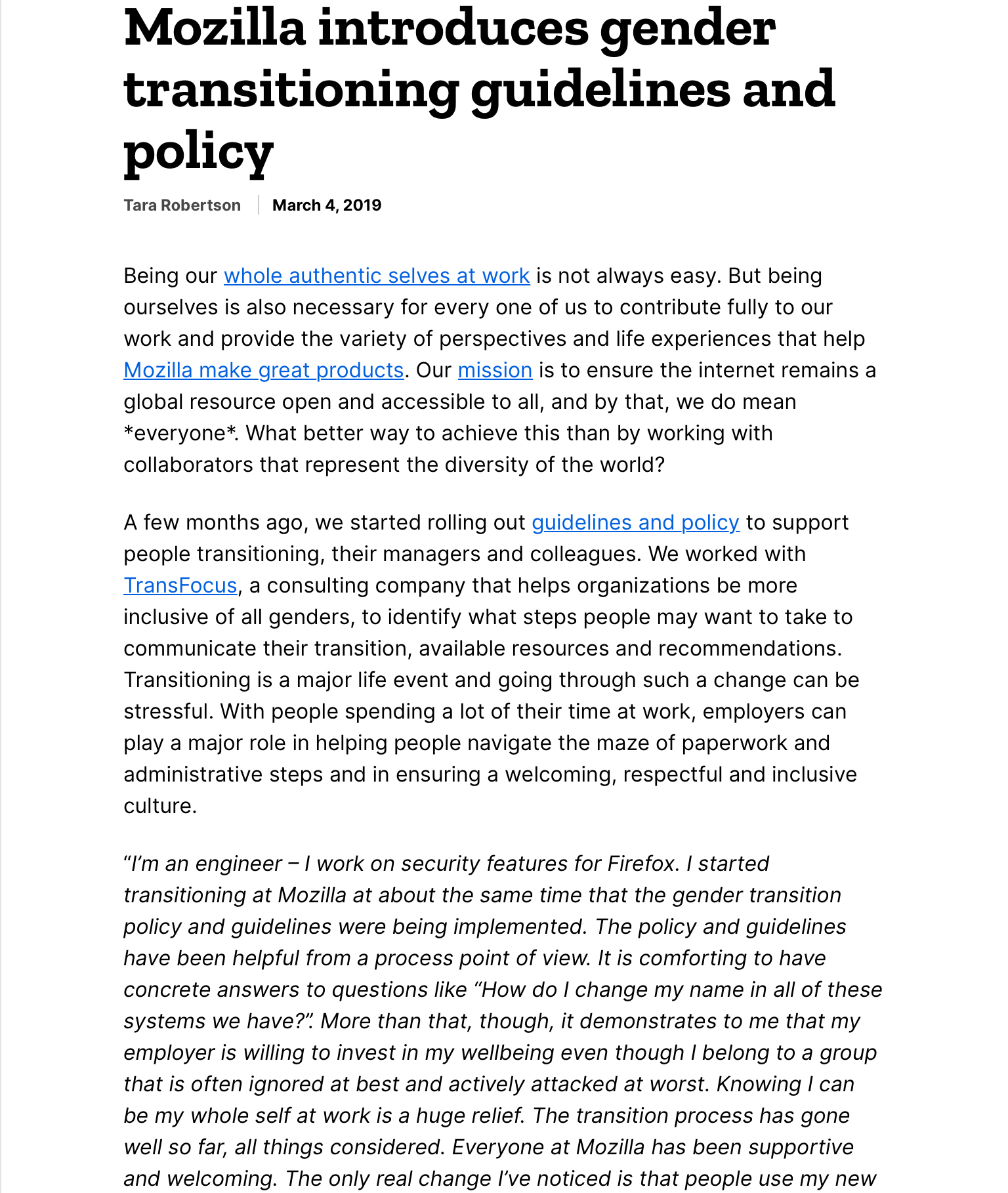 Mozilla introduces gender transitioning guidelines and policy

Tara Robertson | March 4, 2019

Being our whole authentic selves at work is not always easy. But being ourselves is also necessary for every one of us to contribute fully to our work and provide the variety of perspectives and life experiences that help Mozilla make great products. Our mission is to ensure the internet remains a global resource open and accessible to all, and by that, we do mean *everyone*. What better way to achieve this than by working with collaborators that represent the diversity of the world?

A few months ago, we started rolling out guidelines and policy to support people transitioning, their managers and colleagues. We worked with TransFocus, a consulting company that helps organizations be more inclusive of all genders, to identify what steps people may want to take to communicate their transition, available resources and recommendations. Transitioning is a major life event and going through such a change can be stressful. With people spending a lot of their time at work, employers can play a major role in helping people navigate the maze of paperwork and administrative steps and in ensuring a welcoming, respectful and inclusive culture.

“I’m an engineer – I work on security features for Firefox. I started transitioning at Mozilla at about the same time that the gender transition policy and guidelines were being implemented. The policy and guidelines have been helpful from a process point of view. It is comforting to have concrete answers to questions like “How do I change my name in all of these systems we have?”. More than that, though, it demonstrates to me that my employer is willing to invest in my wellbeing even though I belong to a group that is often ignored at best and actively attacked at worst. Knowing I can be my whole self at work is a huge relief. The transition process has gone well so far, all things considered. Everyone at Mozilla has been supportive and welcoming. The only real change I’ve noticed is that people use my new